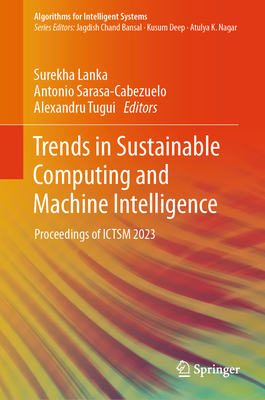 Algorithms for Intelligent Systems
Series Editors: Jagdish Chand Bansal · Kusum Deep · Atulya K. Nagar

Surekha Lanka
Antonio Sarasa-Cabezuelo
Alexandru Tugui Editors

Trends in Sustainable Computing and Machine Intelligence

Proceedings of ICTSM 2023

Springer